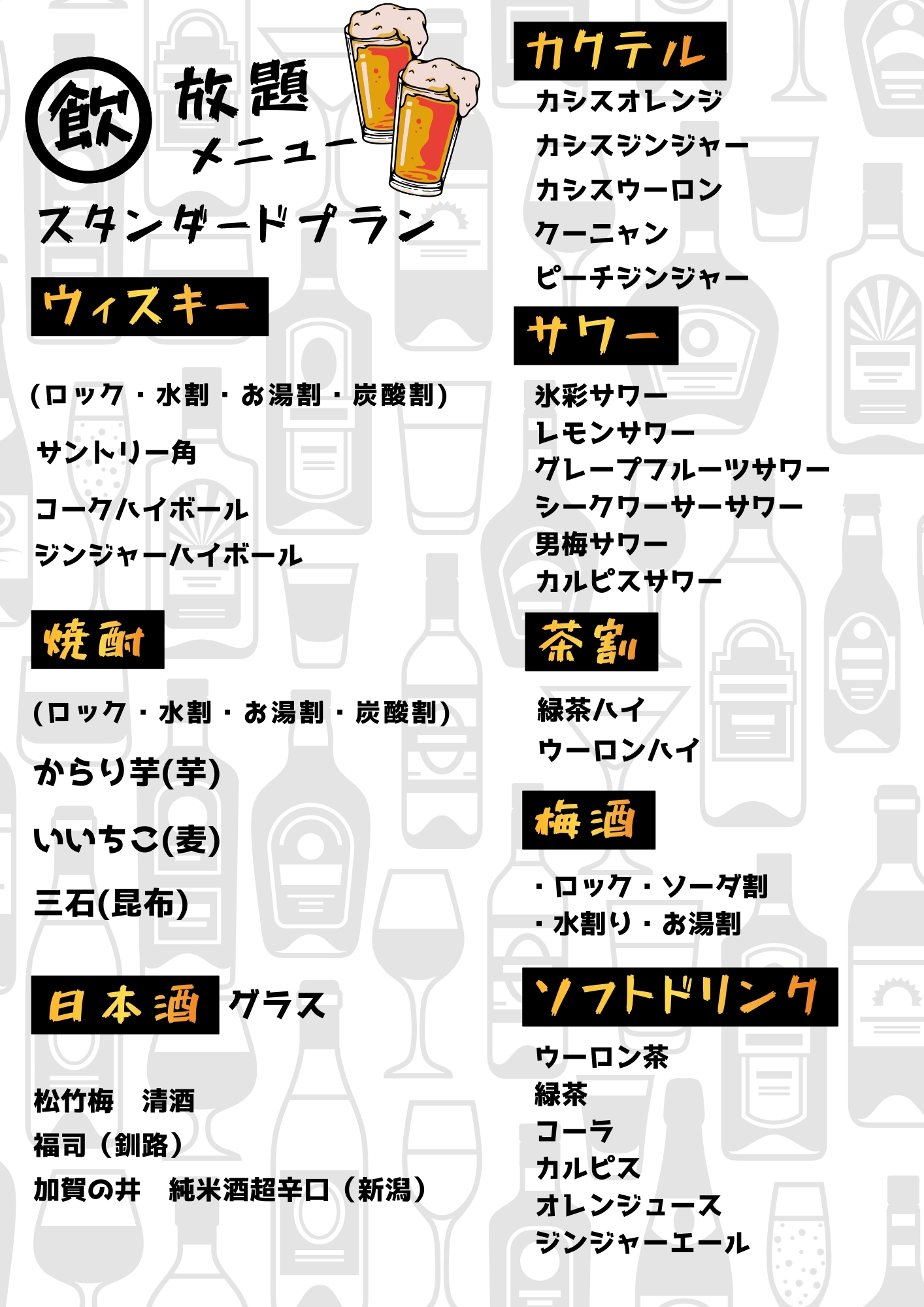 飲 放題
メニュー
スタンダードプラン

ウィスキー

(ロック・水割・お湯割・炭酸割)

サントリー角

コークハイボール

ジンジャーハイボール

焼酎

(ロック・水割・お湯割・炭酸割)

からり芋(芋)

いいちこ(麦)

三石(昆布)

日本酒 グラス

松竹梅 清酒
福司（釧路）
加賀の井 純米酒超辛口（新潟）

カクテル

カシスオレンジ
カシスジンジャー
カシスウーロン
クーニャン
ピーチジンジャー

サワー

氷彩サワー
レモンサワー
グレープフルーツサワー
シークワーサーサワー
男梅サワー
カルピスサワー

茶割

緑茶ハイ
ウーロンハイ

梅酒

・ロック・ソーダ割
・水割り・お湯割

ソフトドリンク

ウーロン茶
緑茶
コーラ
カルピス
オレンジュース
ジンジャーエール